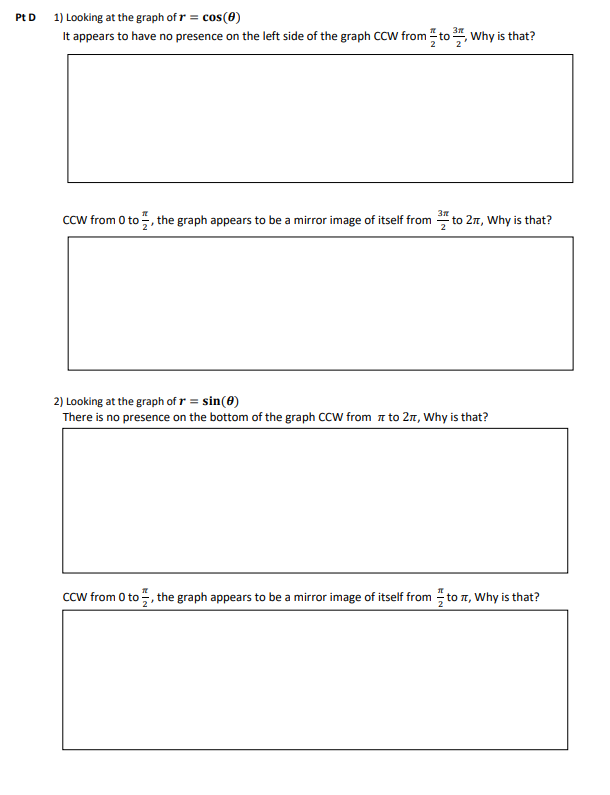 Pt D 1) Looking at the graph of $r = \cos(\theta)$

It appears to have no presence on the left side of the graph CCW from $\frac{\pi}{2}$ to $\frac{3\pi}{2}$, Why is that?

CCW from 0 to $\frac{\pi}{2}$, the graph appears to be a mirror image of itself from $\frac{3\pi}{2}$ to $2\pi$, Why is that?

2) Looking at the graph of $r = \sin(\theta)$

There is no presence on the bottom of the graph CCW from $\pi$ to $2\pi$, Why is that?

CCW from 0 to $\frac{\pi}{2}$, the graph appears to be a mirror image of itself from $\frac{\pi}{2}$ to $\pi$, Why is that?